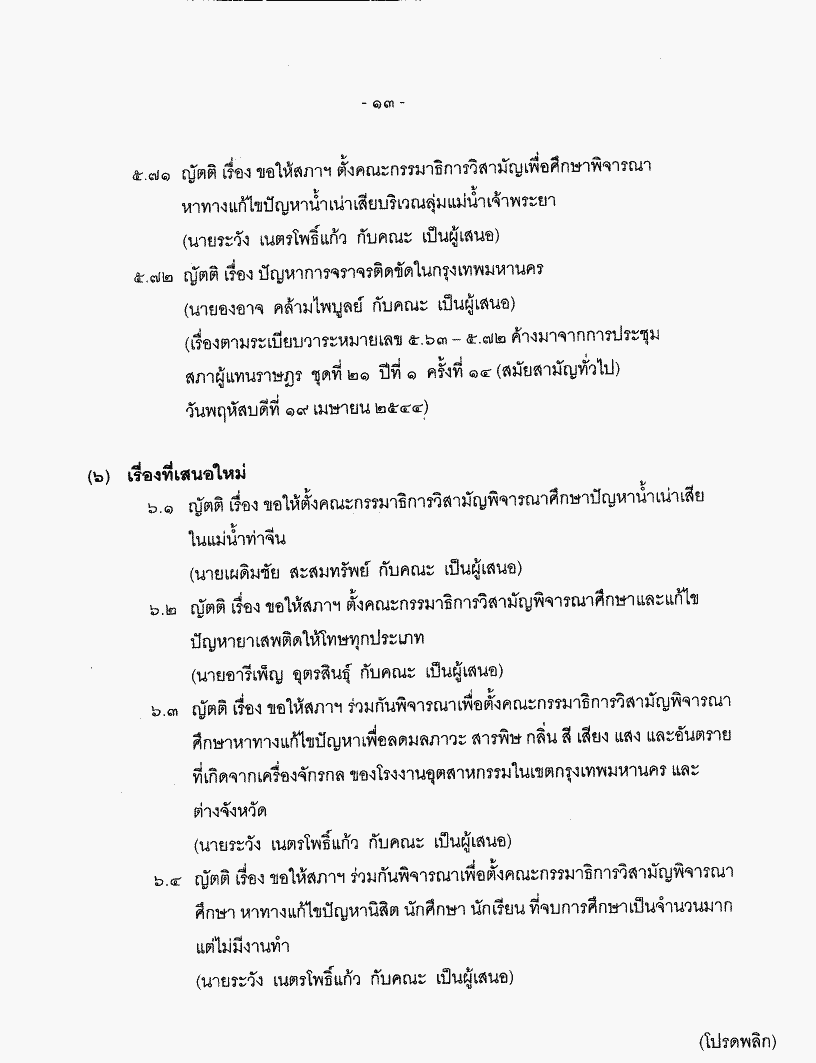 - ๑๓ -

๕.๗๑ ญัตติ เรื่อง ขอให้สภาฯ ตั้งคณะกรรมาธิการวิสามัญเพื่อศึกษาพิจารณาหาทางแก้ไขปัญหาน้ำเน่าเสียบริเวณลุ่มแม่น้ำเจ้าพระยา
(นายระวัง เนตรโพธิ์แก้ว กับคณะ เป็นผู้เสนอ)

๕.๗๒ ญัตติ เรื่อง ปัญหาการจราจรติดขัดในกรุงเทพมหานคร
(นายองอาจ คล้ามไพบูลย์ กับคณะ เป็นผู้เสนอ)
(เรื่องตามระเบียบวาระหมายเลข ๕.๖๓ – ๕.๗๒ ค้างมาจากการประชุมสภาผู้แทนราษฎร ชุดที่ ๒๑ ปีที่ ๑ ครั้งที่ ๑๔ (สมัยสามัญทั่วไป) วันพฤหัสบดีที่ ๑๙ เมษายน ๒๕๔๔)

(๖) เรื่องที่เสนอใหม่

๖.๑ ญัตติ เรื่อง ขอให้ตั้งคณะกรรมาธิการวิสามัญพิจารณาศึกษาปัญหาน้ำเน่าเสียในแม่น้ำท่าจีน
(นายเผดิมชัย สะสมทรัพย์ กับคณะ เป็นผู้เสนอ)

๖.๒ ญัตติ เรื่อง ขอให้สภาฯ ตั้งคณะกรรมาธิการวิสามัญพิจารณาศึกษาและแก้ไขปัญหายาเสพติดให้โทษทุกประเภท
(นายอารีเพ็ญ อุตรสินธุ์ กับคณะ เป็นผู้เสนอ)

๖.๓ ญัตติ เรื่อง ขอให้สภาฯ ร่วมกันพิจารณาเพื่อตั้งคณะกรรมาธิการวิสามัญพิจารณาศึกษาหาทางแก้ไขปัญหาเพื่อลดมลภาวะ สารพิษ กลิ่น สี เสียง แสง และอันตรายที่เกิดจากเครื่องจักรกล ของโรงงานอุตสาหกรรมในเขตกรุงเทพมหานคร และต่างจังหวัด
(นายระวัง เนตรโพธิ์แก้ว กับคณะ เป็นผู้เสนอ)

๖.๔ ญัตติ เรื่อง ขอให้สภาฯ ร่วมกันพิจารณาเพื่อตั้งคณะกรรมาธิการวิสามัญพิจารณาศึกษา หาทางแก้ไขปัญหานิสิต นักศึกษา นักเรียน ที่จบการศึกษาเป็นจำนวนมากแต่ไม่มีงานทำ
(นายระวัง เนตรโพธิ์แก้ว กับคณะ เป็นผู้เสนอ)

(โปรดพลิก)